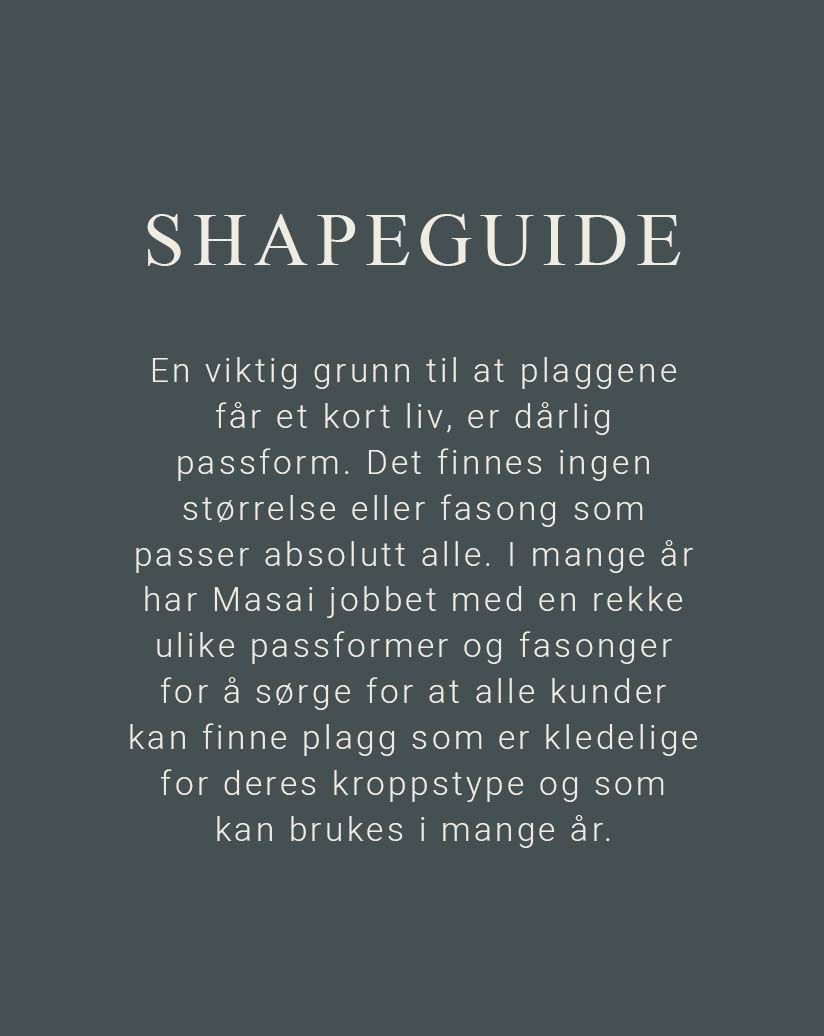 SHAPEGUIDE

En viktig grunn til at plaggene får et kort liv, er dårlig passform. Det finnes ingen størrelse eller fasong som passer absolutt alle. I mange år har Masai jobbet med en rekke ulike passformer og fasonger for å sørge for at alle kunder kan finne plagg som er kledelige for deres kroppstype og som kan brukes i mange år.